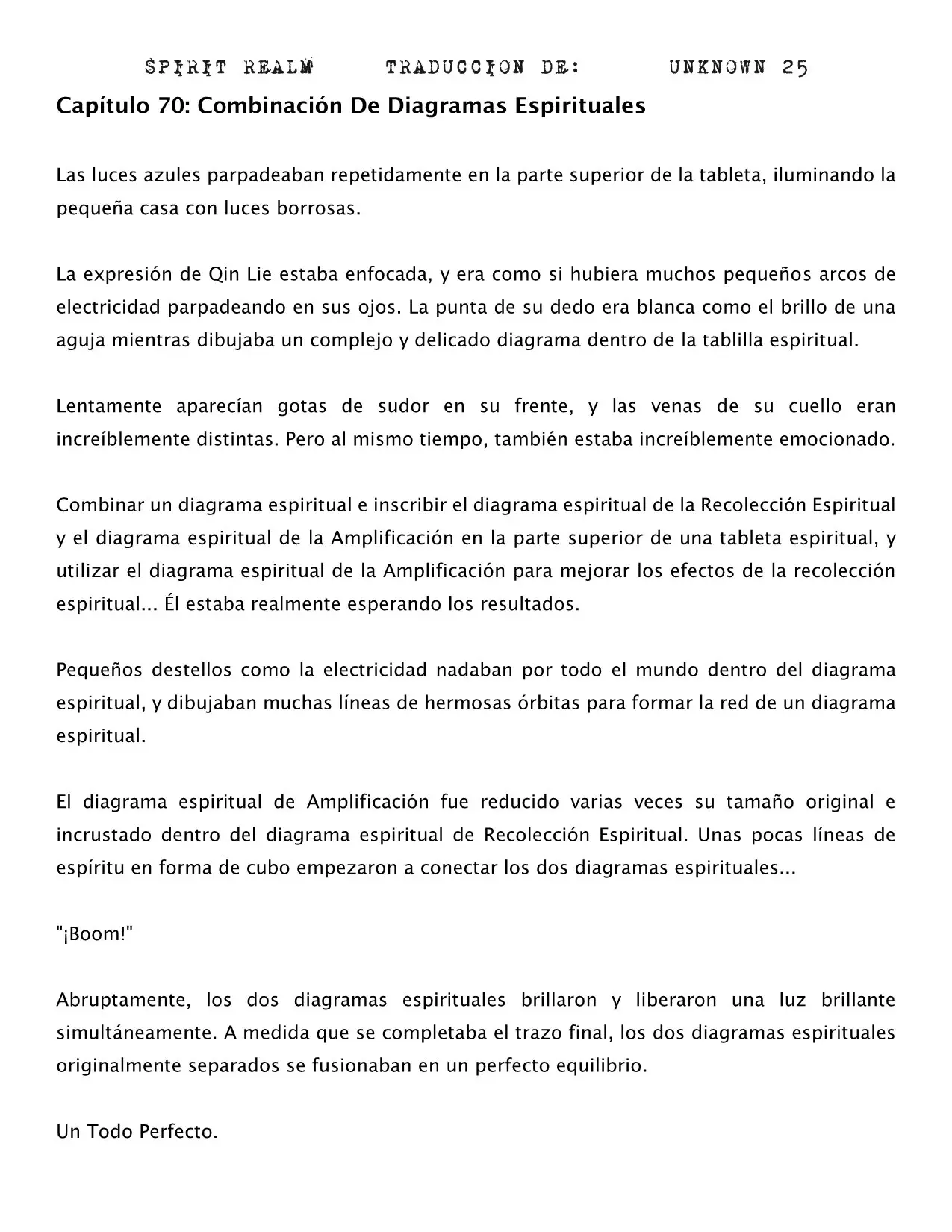 SPIRIT REALM TRADUCCION DE: UNKNOWN 25

Capítulo 70: Combinación De Diagramas Espirituales

Las luces azules parpadeaban repetidamente en la parte superior de la tableta, iluminando la pequeña casa con luces borrosas.

La expresión de Qin Lie estaba enfocada, y era como si hubiera muchos pequeños arcos de electricidad parpadeando en sus ojos. La punta de su dedo era blanca como el brillo de una aguja mientras dibujaba un complejo y delicado diagrama dentro de la tablilla espiritual.

Lentamente aparecían gotas de sudor en su frente, y las venas de su cuello eran increíblemente distintas. Pero al mismo tiempo, también estaba increíblemente emocionado.

Combinar un diagrama espiritual e inscribir el diagrama espiritual de la Recolección Espiritual y el diagrama espiritual de la Amplificación en la parte superior de una tableta espiritual, y utilizar el diagrama espiritual de la Amplificación para mejorar los efectos de la recolección espiritual... Él estaba realmente esperando los resultados.

Pequeños destellos como la electricidad nadaban por todo el mundo dentro del diagrama espiritual, y dibujaban muchas líneas de hermosas órbitas para formar la red de un diagrama espiritual.

El diagrama espiritual de Amplificación fue reducido varias veces su tamaño original e incrustado dentro del diagrama espiritual de Recolección Espiritual. Unas pocas líneas de espíritu en forma de cubo empezaron a conectar los dos diagramas espirituales...

"¡Boom!"

Abruptamente, los dos diagramas espirituales brillaron y liberaron una luz brillante simultáneamente. A medida que se completaba el trazo final, los dos diagramas espirituales originalmente separados se fusionaban en un perfecto equilibrio.

Un Todo Perfecto.